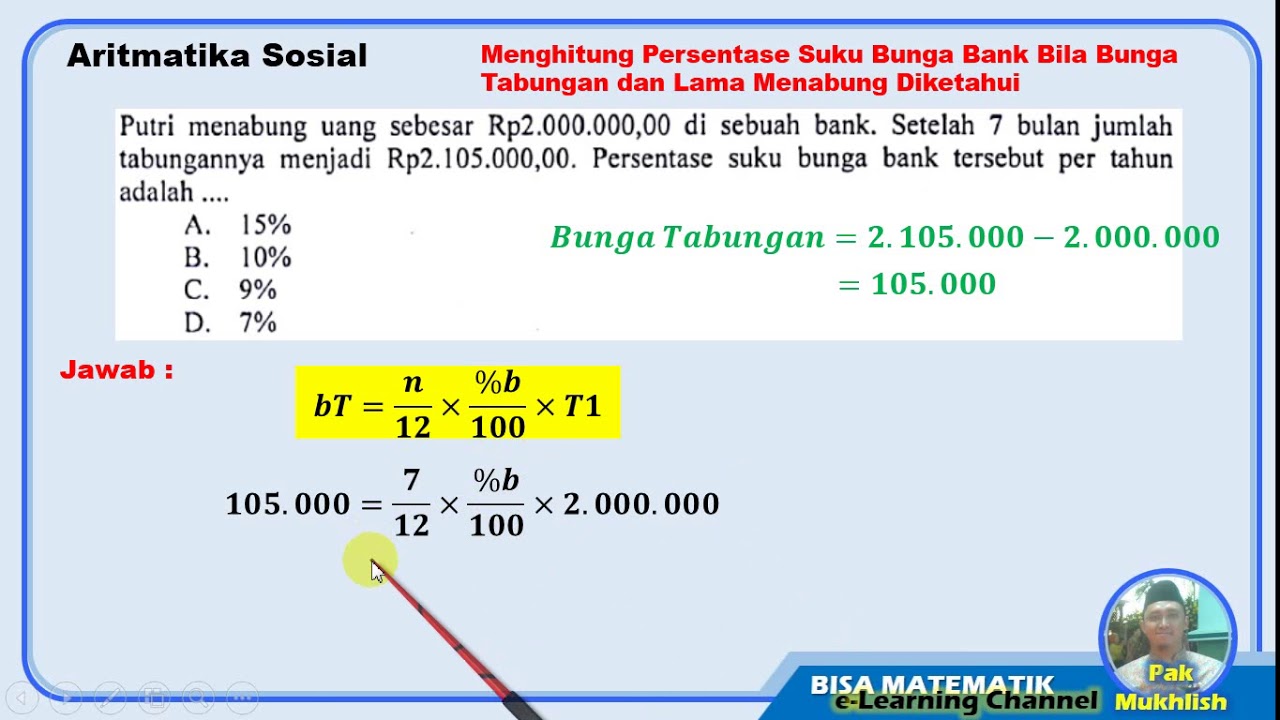 Aritmatika Sosial

Menghitung Persentase Suku Bunga Bank Bila Bunga Tabungan dan Lama Menabung Diketahui

Putri menabung uang sebesar Rp2.000.000,00 di sebuah bank. Setelah 7 bulan jumlah tabungannya menjadi Rp2.105.000,00. Persentase suku bunga bank tersebut per tahun adalah ....
A. 15%
B. 10%
C. 9%
D. 7%

$Bunga\ Tabungan = 2.105.000 - 2.000.000$
$= 105.000$

Jawab :

$bT = \frac{n}{12} \times \frac{\%b}{100} \times T1$

$105.000 = \frac{7}{12} \times \frac{\%b}{100} \times 2.000.000$

BISA MATEMATIK
e-Learning Channel
Pak Mukhlish